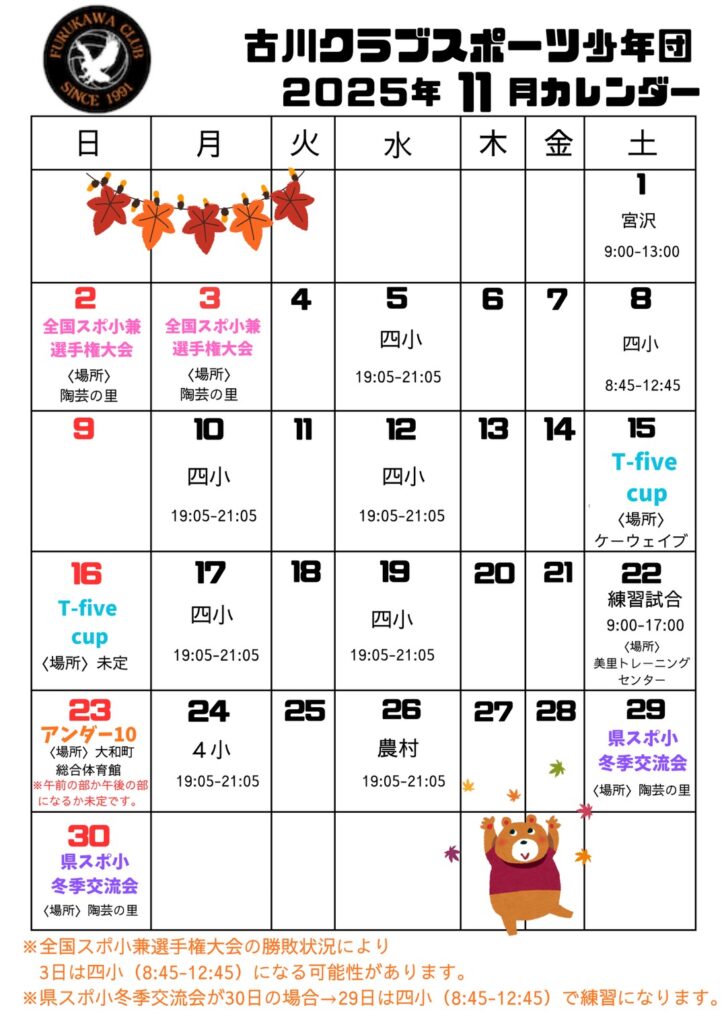 FURUKAWA CLUB SINCE 1991

古川クラブスポーツ少年団
2025年 11 月カレンダー

| 日 | 月 | 火 | 水 | 木 | 金 | 土 |
|---|---|---|---|---|---|---|
| | | | | | | 1 宮沢 9:00-13:00 |
| 2 全国スポ小兼選手権大会 〈場所〉陶芸の里 | 3 全国スポ小兼選手権大会 〈場所〉陶芸の里 | 4 | 5 四小 19:05-21:05 | 6 | 7 | 8 四小 8:45-12:45 |
| 9 | 10 四小 19:05-21:05 | 11 | 12 四小 19:05-21:05 | 13 | 14 | 15 T-five cup 〈場所〉ケーウェイブ |
| 16 T-five cup 〈場所〉未定 | 17 四小 19:05-21:05 | 18 | 19 四小 19:05-21:05 | 20 | 21 | 22 練習試合 9:00-17:00 〈場所〉美里トレーニングセンター |
| 23 アンダー10 〈場所〉大和町総合体育館 ※午前の部か午後の部になるか未定です。 | 24 ４小 19:05-21:05 | 25 | 26 農村 19:05-21:05 | 27 | 28 | 29 県スポ小冬季交流会 〈場所〉陶芸の里 |
| 30 県スポ小冬季交流会 〈場所〉陶芸の里 | | | | | | |

※全国スポ小兼選手権大会の勝敗状況により
3日は四小（8:45-12:45）になる可能性があります。
※県スポ小冬季交流会が30日の場合→29日は四小（8:45-12:45）で練習になります。